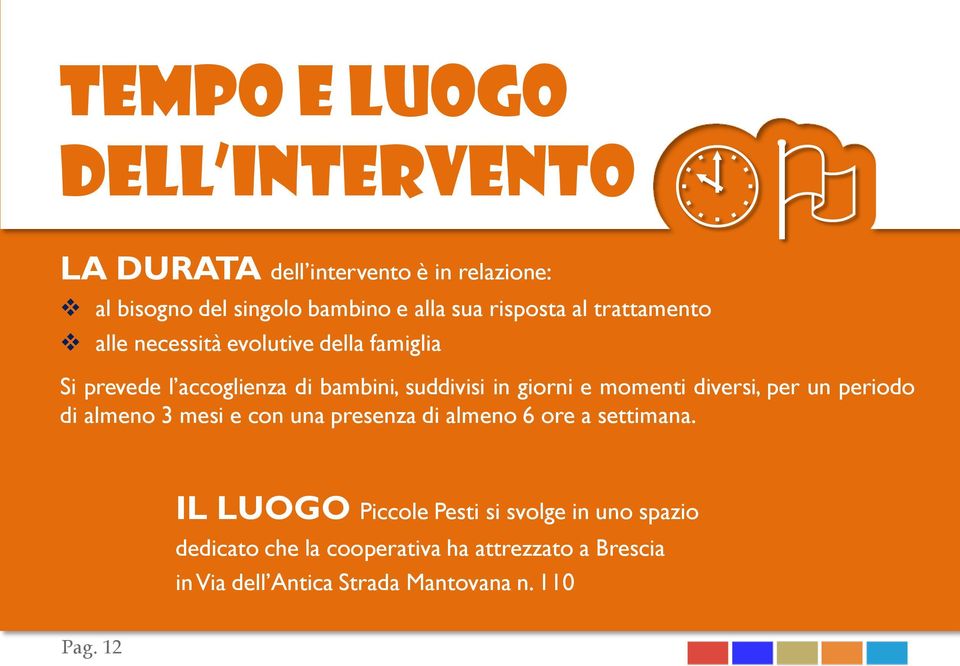 TEMPO E LUOGO DELL'INTERVENTO

LA DURATA dell'intervento è in relazione:

❖ al bisogno del singolo bambino e alla sua risposta al trattamento
❖ alle necessità evolutive della famiglia

Si prevede l'accoglienza di bambini, suddivisi in giorni e momenti diversi, per un periodo di almeno 3 mesi e con una presenza di almeno 6 ore a settimana.

IL LUOGO Piccole Pesti si svolge in uno spazio dedicato che la cooperativa ha attrezzato a Brescia in Via dell'Antica Strada Mantovana n. 110

Pag. 12